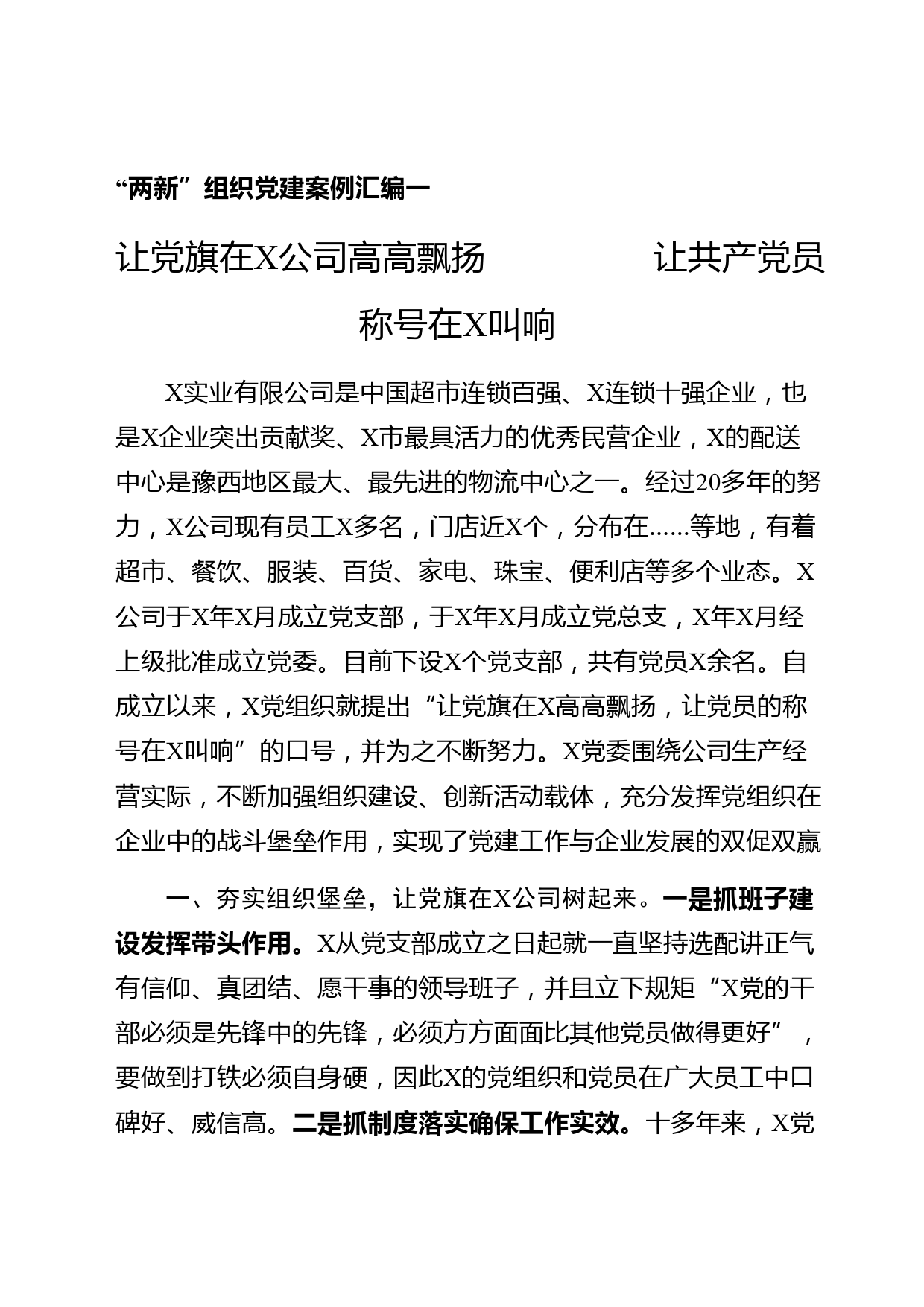 “两新”组织党建案例汇编一

让党旗在X公司高高飘扬　　让共产党员称号在X叫响

X实业有限公司是中国超市连锁百强、X连锁十强企业，也是X企业突出贡献奖、X市最具活力的优秀民营企业，X的配送中心是豫西地区最大、最先进的物流中心之一。经过20多年的努力，X公司现有员工X多名，门店近X个，分布在......等地，有着超市、餐饮、服装、百货、家电、珠宝、便利店等多个业态。X公司于X年X月成立党支部，于X年X月成立党总支，X年X月经上级批准成立党委。目前下设X个党支部，共有党员X余名。自成立以来，X党组织就提出“让党旗在X高高飘扬，让党员的称号在X叫响”的口号，并为之不断努力。X党委围绕公司生产经营实际，不断加强组织建设、创新活动载体，充分发挥党组织在企业中的战斗堡垒作用，实现了党建工作与企业发展的双促双赢

一、夯实组织堡垒，让党旗在X公司树起来。一是抓班子建设发挥带头作用。X从党支部成立之日起就一直坚持选配讲正气有信仰、真团结、愿干事的领导班子，并且立下规矩“X党的干部必须是先锋中的先锋，必须方方面面比其他党员做得更好”，要做到打铁必须自身硬，因此X的党组织和党员在广大员工中口碑好、威信高。二是抓制度落实确保工作实效。十多年来，X党